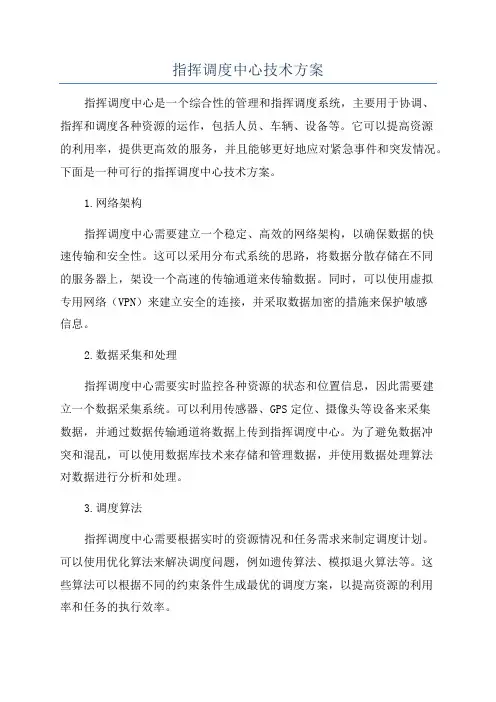 指挥调度中心技术方案

指挥调度中心是一个综合性的管理和指挥调度系统，主要用于协调、指挥和调度各种资源的运作，包括人员、车辆、设备等。它可以提高资源的利用率，提供更高效的服务，并且能够更好地应对紧急事件和突发情况。下面是一种可行的指挥调度中心技术方案。

1.网络架构

指挥调度中心需要建立一个稳定、高效的网络架构，以确保数据的快速传输和安全性。这可以采用分布式系统的思路，将数据分散存储在不同的服务器上，架设一个高速的传输通道来传输数据。同时，可以使用虚拟专用网络（VPN）来建立安全的连接，并采取数据加密的措施来保护敏感信息。

2.数据采集和处理

指挥调度中心需要实时监控各种资源的状态和位置信息，因此需要建立一个数据采集系统。可以利用传感器、GPS定位、摄像头等设备来采集数据，并通过数据传输通道将数据上传到指挥调度中心。为了避免数据冲突和混乱，可以使用数据库技术来存储和管理数据，并使用数据处理算法对数据进行分析和处理。

3.调度算法

指挥调度中心需要根据实时的资源情况和任务需求来制定调度计划。可以使用优化算法来解决调度问题，例如遗传算法、模拟退火算法等。这些算法可以根据不同的约束条件生成最优的调度方案，以提高资源的利用率和任务的执行效率。